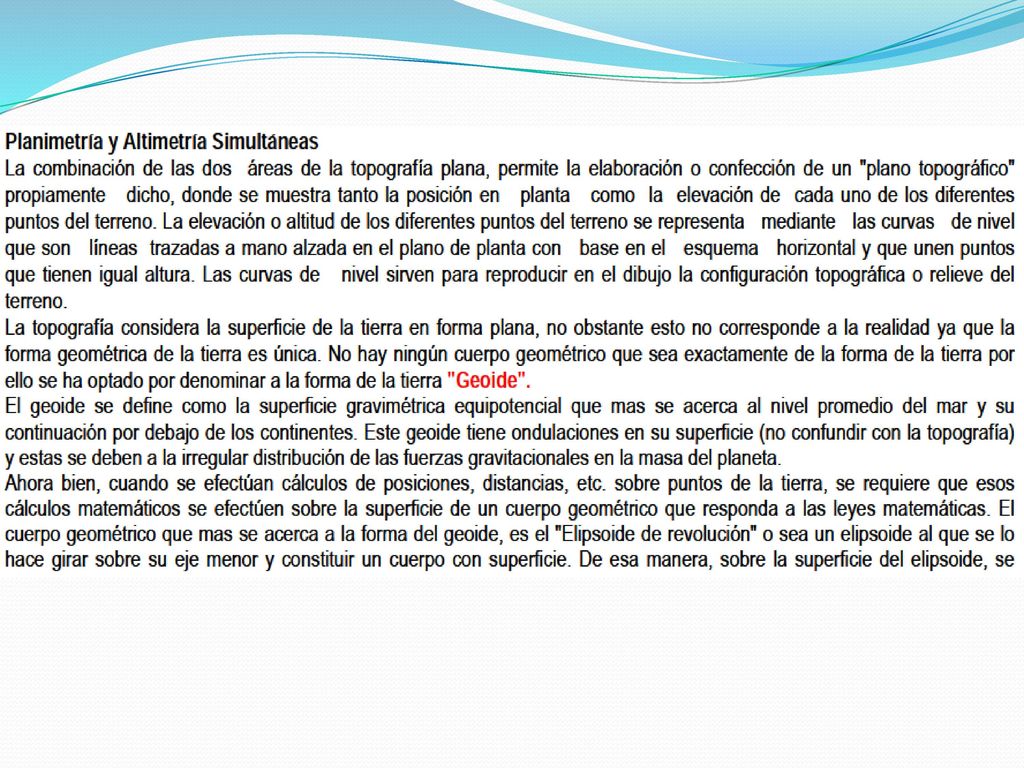 Planimetría y Altimetría Simultáneas
La combinación de las dos áreas de la topografía plana, permite la elaboración o confección de un "plano topográfico" propiamente dicho, donde se muestra tanto la posición en planta como la elevación de cada uno de los diferentes puntos del terreno. La elevación o altitud de los diferentes puntos del terreno se representa mediante las curvas de nivel que son líneas trazadas a mano alzada en el plano de planta con base en el esquema horizontal y que unen puntos que tienen igual altura. Las curvas de nivel sirven para reproducir en el dibujo la configuración topográfica o relieve del terreno.
La topografía considera la superficie de la tierra en forma plana, no obstante esto no corresponde a la realidad ya que la forma geométrica de la tierra es única. No hay ningún cuerpo geométrico que sea exactamente de la forma de la tierra por ello se ha optado por denominar a la forma de la tierra "Geoide".
El geoide se define como la superficie gravimétrica equipotencial que mas se acerca al nivel promedio del mar y su continuación por debajo de los continentes. Este geoide tiene ondulaciones en su superficie (no confundir con la topografía) y estas se deben a la irregular distribución de las fuerzas gravitacionales en la masa del planeta.
Ahora bien, cuando se efectúan cálculos de posiciones, distancias, etc. sobre puntos de la tierra, se requiere que esos cálculos matemáticos se efectúen sobre la superficie de un cuerpo geométrico que responda a las leyes matemáticas. El cuerpo geométrico que mas se acerca a la forma del geoide, es el "Elipsoide de revolución" o sea un elipsoide al que se lo hace girar sobre su eje menor y constituir un cuerpo con superficie. De esa manera, sobre la superficie del elipsoide, se